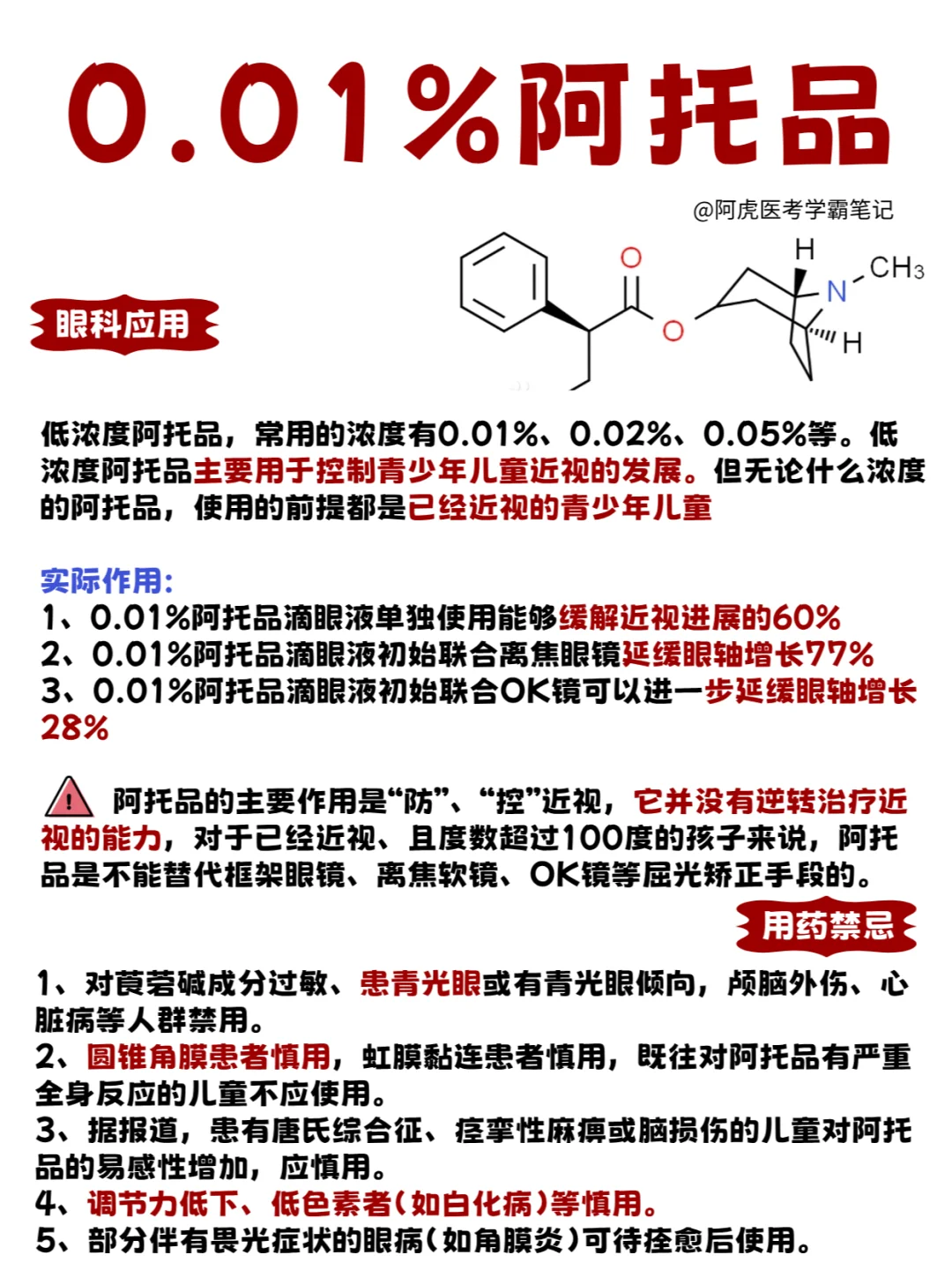 0.01%阿托品

@阿虎医考学霸笔记

O
O
H
N
$CH_3$
H

眼科应用

低浓度阿托品，常用的浓度有0.01%、0.02%、0.05%等。低浓度阿托品主要用于控制青少年儿童近视的发展。但无论什么浓度的阿托品，使用的前提都是已经近视的青少年儿童

实际作用：
1、0.01%阿托品滴眼液单独使用能够缓解近视进展的60%
2、0.01%阿托品滴眼液初始联合离焦眼镜延缓眼轴增长77%
3、0.01%阿托品滴眼液初始联合OK镜可以进一步延缓眼轴增长28%

阿托品的主要作用是“防”、“控”近视，它并没有逆转治疗近视的能力，对于已经近视、且度数超过100度的孩子来说，阿托品是不能替代框架眼镜、离焦软镜、OK镜等屈光矫正手段的。

用药禁忌

1、对莨菪碱成分过敏、患青光眼或有青光眼倾向，颅脑外伤、心脏病等人群禁用。
2、圆锥角膜患者慎用，虹膜黏连患者慎用，既往对阿托品有严重全身反应的儿童不应使用。
3、据报道，患有唐氏综合征、痉挛性麻痹或脑损伤的儿童对阿托品的易感性增加，应慎用。
4、调节力低下、低色素者(如白化病)等慎用。
5、部分伴有畏光症状的眼病(如角膜炎)可待痊愈后使用。